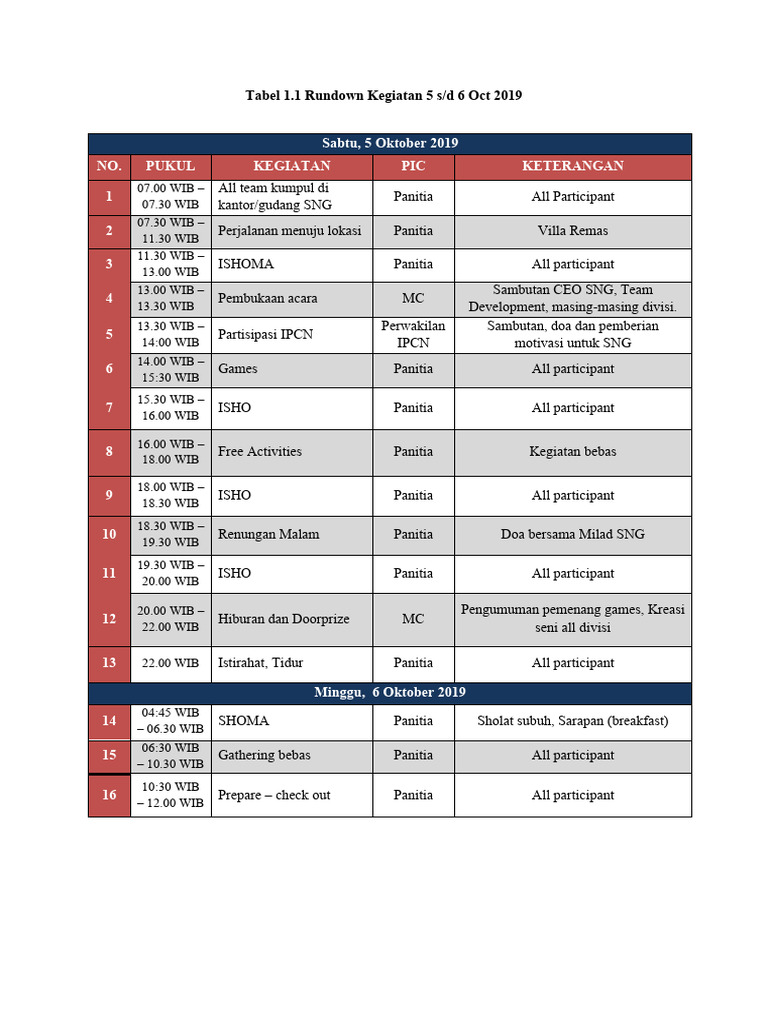 Tabel 1.1 Rundown Kegiatan 5 s/d 6 Oct 2019

| Sabtu, 5 Oktober 2019 | | | | |
|---|---|---|---|---|
| NO. | PUKUL | KEGIATAN | PIC | KETERANGAN |
| 1 | 07.00 WIB – 07.30 WIB | All team kumpul di kantor/gudang SNG | Panitia | All Participant |
| 2 | 07.30 WIB – 11.30 WIB | Perjalanan menuju lokasi | Panitia | Villa Remas |
| 3 | 11.30 WIB – 13.00 WIB | ISHOMA | Panitia | All participant |
| 4 | 13.00 WIB – 13.30 WIB | Pembukaan acara | MC | Sambutan CEO SNG, Team Development, masing-masing divisi. |
| 5 | 13.30 WIB – 14:00 WIB | Partisipasi IPCN | Perwakilan IPCN | Sambutan, doa dan pemberian motivasi untuk SNG |
| 6 | 14.00 WIB – 15:30 WIB | Games | Panitia | All participant |
| 7 | 15.30 WIB – 16.00 WIB | ISHO | Panitia | All participant |
| 8 | 16.00 WIB – 18.00 WIB | Free Activities | Panitia | Kegiatan bebas |
| 9 | 18.00 WIB – 18.30 WIB | ISHO | Panitia | All participant |
| 10 | 18.30 WIB – 19.30 WIB | Renungan Malam | Panitia | Doa bersama Milad SNG |
| 11 | 19.30 WIB – 20.00 WIB | ISHO | Panitia | All participant |
| 12 | 20.00 WIB – 22.00 WIB | Hiburan dan Doorprize | MC | Pengumuman pemenang games, Kreasi seni all divisi |
| 13 | 22.00 WIB | Istirahat, Tidur | Panitia | All participant |
| Minggu, 6 Oktober 2019 | | | | |
| 14 | 04:45 WIB – 06.30 WIB | SHOMA | Panitia | Sholat subuh, Sarapan (breakfast) |
| 15 | 06:30 WIB – 10.30 WIB | Gathering bebas | Panitia | All participant |
| 16 | 10:30 WIB – 12.00 WIB | Prepare – check out | Panitia | All participant |